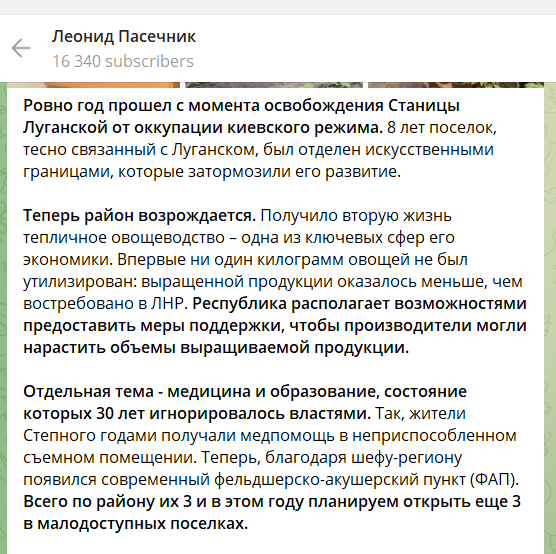 Леонид Пасечник
16 340 subscribers

Ровно год прошел с момента освобождения Станицы Луганской от оккупации киевского режима. 8 лет поселок, тесно связанный с Луганском, был отделен искусственными границами, которые затормозили его развитие.

Теперь район возрождается. Получило вторую жизнь тепличное овощеводство – одна из ключевых сфер его экономики. Впервые ни один килограмм овощей не был утилизирован: выращенной продукции оказалось меньше, чем востребовано в ЛНР. Республика располагает возможностями предоставить меры поддержки, чтобы производители могли нарастить объемы выращиваемой продукции.

Отдельная тема - медицина и образование, состояние которых 30 лет игнорировалось властями. Так, жители Степного годами получали медпомощь в неприспособленном съемном помещении. Теперь, благодаря шефу-региону появился современный фельдшерско-акушерский пункт (ФАП). Всего по району их 3 и в этом году планируем открыть еще 3 в малодоступных поселках.